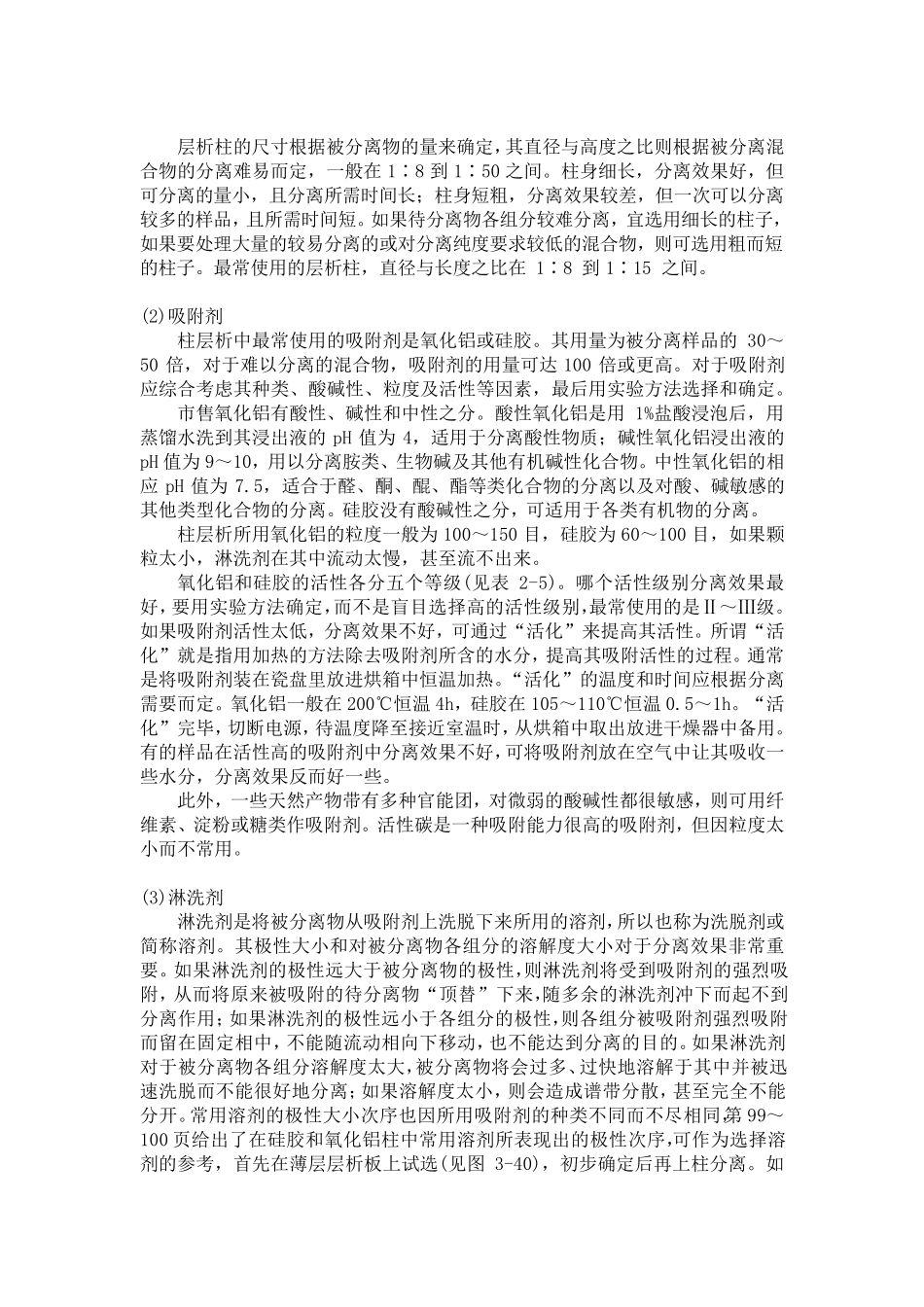 层析柱的尺寸根据被分离物的量来确定，其直径与高度之比则根据被分离混合物的分离难易而定，一般在 1∶8 到 1∶50 之间。柱身细长，分离效果好，但可分离的量小，且分离所需时间长；柱身短粗，分离效果较差，但一次可以分离较多的样品，且所需时间短。如果待分离物各组分较难分离，宜选用细长的柱子，如果要处理大量的较易分离的或对分离纯度要求较低的混合物，则可选用粗而短的柱子。最常使用的层析柱，直径与长度之比在 1∶8 到 1∶15 之间。

(2)吸附剂
柱层析中最常使用的吸附剂是氧化铝或硅胶。其用量为被分离样品的 30～50 倍，对于难以分离的混合物，吸附剂的用量可达 100 倍或更高。对于吸附剂应综合考虑其种类、酸碱性、粒度及活性等因素，最后用实验方法选择和确定。

市售氧化铝有酸性、碱性和中性之分。酸性氧化铝是用 1%盐酸浸泡后，用蒸馏水洗到其浸出液的 pH 值为 4，适用于分离酸性物质；碱性氧化铝浸出液的 pH 值为 9～10，用以分离胺类、生物碱及其他有机碱性化合物。中性氧化铝的相应 pH 值为 7.5，适合于醛、酮、醌、酯等类化合物的分离以及对酸、碱敏感的其他类型化合物的分离。硅胶没有酸碱性之分，可适用于各类有机物的分离。

柱层析所用氧化铝的粒度一般为 100～150 目，硅胶为 60～100 目，如果颗粒太小，淋洗剂在其中流动太慢，甚至流不出来。

氧化铝和硅胶的活性各分五个等级(见表 2-5)。哪个活性级别分离效果最好，要用实验方法确定，而不是盲目选择高的活性级别，最常使用的是Ⅱ～Ⅲ级。如果吸附剂活性太低，分离效果不好，可通过“活化”来提高其活性。所谓“活化”就是指用加热的方法除去吸附剂所含的水分，提高其吸附活性的过程。通常是将吸附剂装在瓷盘里放进烘箱中恒温加热。“活化”的温度和时间应根据分离需要而定。氧化铝一般在 200℃恒温 4h，硅胶在 105～110℃恒温 0.5～1h。“活化”完毕，切断电源，待温度降至接近室温时，从烘箱中取出放进干燥器中备用。有的样品在活性高的吸附剂中分离效果不好，可将吸附剂放在空气中让其吸收一些水分，分离效果反而好一些。

此外，一些天然产物带有多种官能团，对微弱的酸碱性都很敏感，则可用纤维素、淀粉或糖类作吸附剂。活性碳是一种吸附能力很高的吸附剂，但因粒度太小而不常用。

(3)淋洗剂
淋洗剂是将被分离物从吸附剂上洗脱下来所用的溶剂，所以也称为洗脱剂或简称溶剂。其极性大小和对被分离物各组分的溶解度大小对于分离效果非常重要。如果淋洗剂的极性远大于被分离物的极性，则淋洗剂将受到吸附剂的强烈吸附，从而将原来被吸附的待分离物“顶替”下来，随多余的淋洗剂冲下而起不到分离作用；如果淋洗剂的极性远小于各组分的极性，则各组分被吸附剂强烈吸附而留在固定相中，不能随流动相向下移动，也不能达到分离的目的。如果淋洗剂对于被分离物各组分溶解度太大，被分离物将会过多、过快地溶解于其中并被迅速洗脱而不能很好地分离；如果溶解度太小，则会造成谱带分散，甚至完全不能分开。常用溶剂的极性大小次序也因所用吸附剂的种类不同而不尽相同.第 99～100 页给出了在硅胶和氧化铝柱中常用溶剂所表现出的极性次序,可作为选择溶剂的参考，首先在薄层层析板上试选(见图 3-40)，初步确定后再上柱分离。如